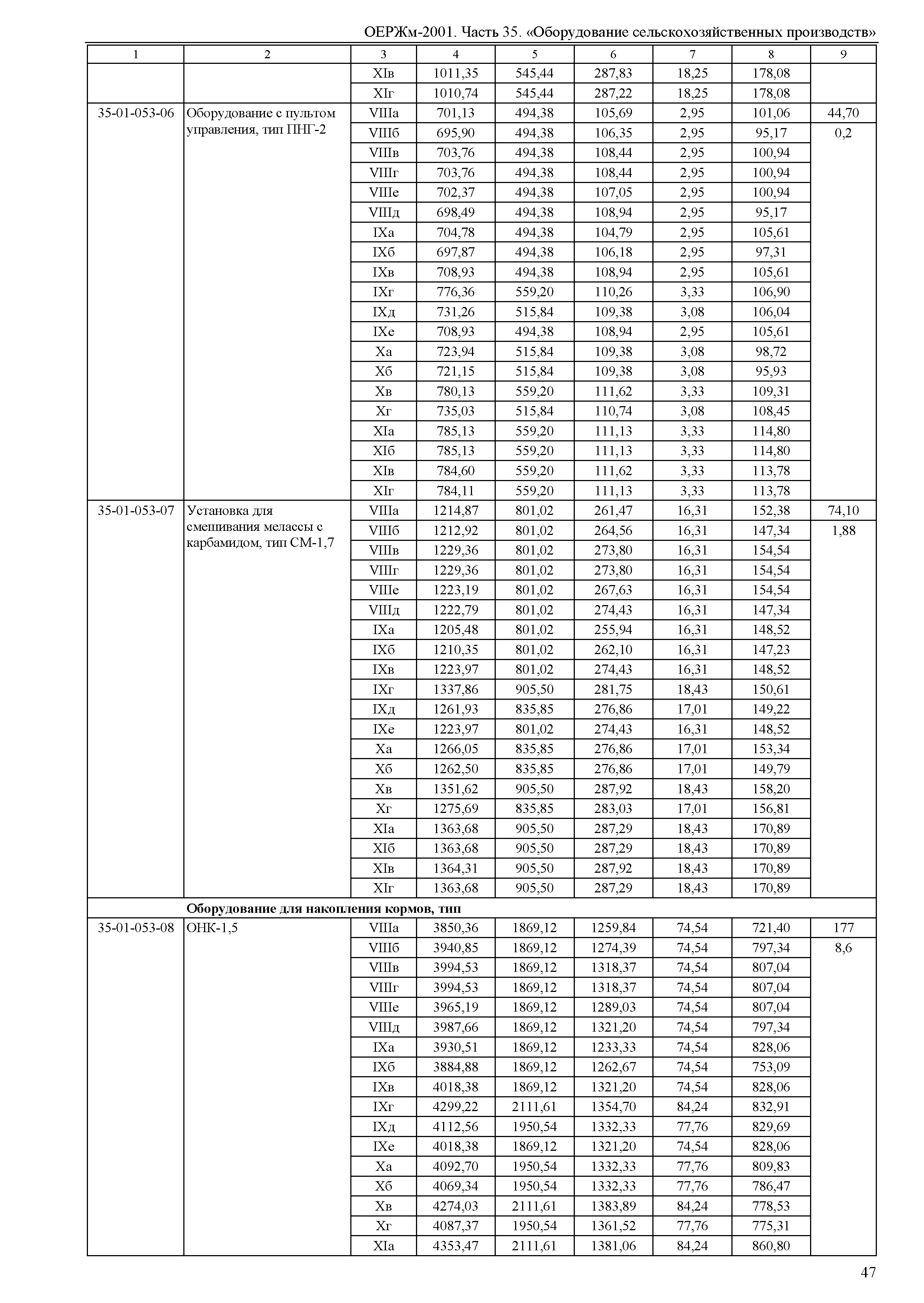 ОЕРЖм-2001. Часть 35. «Оборудование сельскохозяйственных производств»

| 1 | 2 | 3 | 4 | 5 | 6 | 7 | 8 | 9 |
|---|---|---|---|---|---|---|---|---|
| | | XIв | 1011,35 | 545,44 | 287,83 | 18,25 | 178,08 | |
| | | XIг | 1010,74 | 545,44 | 287,22 | 18,25 | 178,08 | |
| 35-01-053-06 | Оборудование с пультом управления, тип ПНГ-2 | VIIIа | 701,13 | 494,38 | 105,69 | 2,95 | 101,06 | 44,70 |
| | | VIIIб | 695,90 | 494,38 | 106,35 | 2,95 | 95,17 | 0,2 |
| | | VIIIв | 703,76 | 494,38 | 108,44 | 2,95 | 100,94 | |
| | | VIIIг | 703,76 | 494,38 | 108,44 | 2,95 | 100,94 | |
| | | VIIIе | 702,37 | 494,38 | 107,05 | 2,95 | 100,94 | |
| | | VIIIд | 698,49 | 494,38 | 108,94 | 2,95 | 95,17 | |
| | | IXа | 704,78 | 494,38 | 104,79 | 2,95 | 105,61 | |
| | | IXб | 697,87 | 494,38 | 106,18 | 2,95 | 97,31 | |
| | | IXв | 708,93 | 494,38 | 108,94 | 2,95 | 105,61 | |
| | | IXг | 776,36 | 559,20 | 110,26 | 3,33 | 106,90 | |
| | | IXд | 731,26 | 515,84 | 109,38 | 3,08 | 106,04 | |
| | | IXе | 708,93 | 494,38 | 108,94 | 2,95 | 105,61 | |
| | | Xа | 723,94 | 515,84 | 109,38 | 3,08 | 98,72 | |
| | | Xб | 721,15 | 515,84 | 109,38 | 3,08 | 95,93 | |
| | | Xв | 780,13 | 559,20 | 111,62 | 3,33 | 109,31 | |
| | | Xг | 735,03 | 515,84 | 110,74 | 3,08 | 108,45 | |
| | | XIа | 785,13 | 559,20 | 111,13 | 3,33 | 114,80 | |
| | | XIб | 785,13 | 559,20 | 111,13 | 3,33 | 114,80 | |
| | | XIв | 784,60 | 559,20 | 111,62 | 3,33 | 113,78 | |
| | | XIг | 784,11 | 559,20 | 111,13 | 3,33 | 113,78 | |
| 35-01-053-07 | Установка для смешивания мелассы с карбамидом, тип СМ-1,7 | VIIIа | 1214,87 | 801,02 | 261,47 | 16,31 | 152,38 | 74,10 |
| | | VIIIб | 1212,92 | 801,02 | 264,56 | 16,31 | 147,34 | 1,88 |
| | | VIIIв | 1229,36 | 801,02 | 273,80 | 16,31 | 154,54 | |
| | | VIIIг | 1229,36 | 801,02 | 273,80 | 16,31 | 154,54 | |
| | | VIIIе | 1223,19 | 801,02 | 267,63 | 16,31 | 154,54 | |
| | | VIIIд | 1222,79 | 801,02 | 274,43 | 16,31 | 147,34 | |
| | | IXа | 1205,48 | 801,02 | 255,94 | 16,31 | 148,52 | |
| | | IXб | 1210,35 | 801,02 | 262,10 | 16,31 | 147,23 | |
| | | IXв | 1223,97 | 801,02 | 274,43 | 16,31 | 148,52 | |
| | | IXг | 1337,86 | 905,50 | 281,75 | 18,43 | 150,61 | |
| | | IXд | 1261,93 | 835,85 | 276,86 | 17,01 | 149,22 | |
| | | IXе | 1223,97 | 801,02 | 274,43 | 16,31 | 148,52 | |
| | | Xа | 1266,05 | 835,85 | 276,86 | 17,01 | 153,34 | |
| | | Xб | 1262,50 | 835,85 | 276,86 | 17,01 | 149,79 | |
| | | Xв | 1351,62 | 905,50 | 287,92 | 18,43 | 158,20 | |
| | | Xг | 1275,69 | 835,85 | 283,03 | 17,01 | 156,81 | |
| | | XIа | 1363,68 | 905,50 | 287,29 | 18,43 | 170,89 | |
| | | XIб | 1363,68 | 905,50 | 287,29 | 18,43 | 170,89 | |
| | | XIв | 1364,31 | 905,50 | 287,92 | 18,43 | 170,89 | |
| | | XIг | 1363,68 | 905,50 | 287,29 | 18,43 | 170,89 | |
| | **Оборудование для накопления кормов, тип** | | | | | | | |
| 35-01-053-08 | ОНК-1,5 | VIIIа | 3850,36 | 1869,12 | 1259,84 | 74,54 | 721,40 | 177 |
| | | VIIIб | 3940,85 | 1869,12 | 1274,39 | 74,54 | 797,34 | 8,6 |
| | | VIIIв | 3994,53 | 1869,12 | 1318,37 | 74,54 | 807,04 | |
| | | VIIIг | 3994,53 | 1869,12 | 1318,37 | 74,54 | 807,04 | |
| | | VIIIе | 3965,19 | 1869,12 | 1289,03 | 74,54 | 807,04 | |
| | | VIIIд | 3987,66 | 1869,12 | 1321,20 | 74,54 | 797,34 | |
| | | IXа | 3930,51 | 1869,12 | 1233,33 | 74,54 | 828,06 | |
| | | IXб | 3884,88 | 1869,12 | 1262,67 | 74,54 | 753,09 | |
| | | IXв | 4018,38 | 1869,12 | 1321,20 | 74,54 | 828,06 | |
| | | IXг | 4299,22 | 2111,61 | 1354,70 | 84,24 | 832,91 | |
| | | IXд | 4112,56 | 1950,54 | 1332,33 | 77,76 | 829,69 | |
| | | IXе | 4018,38 | 1869,12 | 1321,20 | 74,54 | 828,06 | |
| | | Xа | 4092,70 | 1950,54 | 1332,33 | 77,76 | 809,83 | |
| | | Xб | 4069,34 | 1950,54 | 1332,33 | 77,76 | 786,47 | |
| | | Xв | 4274,03 | 2111,61 | 1383,89 | 84,24 | 778,53 | |
| | | Xг | 4087,37 | 1950,54 | 1361,52 | 77,76 | 775,31 | |
| | | XIа | 4353,47 | 2111,61 | 1381,06 | 84,24 | 860,80 | |

47